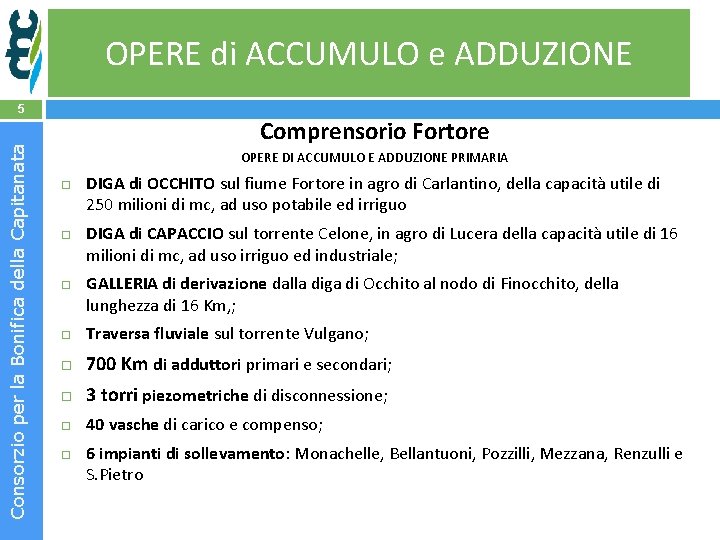 OPERE di ACCUMULO e ADDUZIONE

5

Consorzio per la Bonifica della Capitanata

Comprensorio Fortore

OPERE DI ACCUMULO E ADDUZIONE PRIMARIA

□ DIGA di OCCHITO sul fiume Fortore in agro di Carlantino, della capacità utile di 250 milioni di mc, ad uso potabile ed irriguo

□ DIGA di CAPACCIO sul torrente Celone, in agro di Lucera della capacità utile di 16 milioni di mc, ad uso irriguo ed industriale;

□ GALLERIA di derivazione dalla diga di Occhito al nodo di Finocchito, della lunghezza di 16 Km,;

□ Traversa fluviale sul torrente Vulgano;

□ 700 Km di adduttori primari e secondari;

□ 3 torri piezometriche di disconnessione;

□ 40 vasche di carico e compenso;

□ 6 impianti di sollevamento: Monachelle, Bellantuoni, Pozzilli, Mezzana, Renzulli e S.Pietro